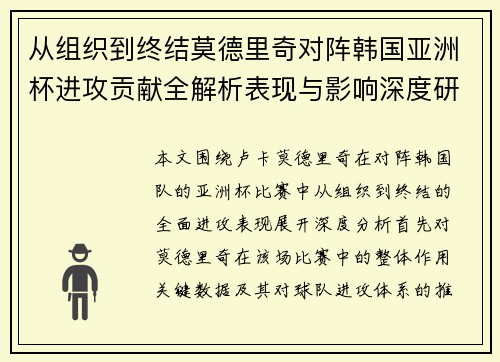 从组织到终结莫德里奇对阵韩国亚洲杯进攻贡献全解析表现与影响深度研

本文围绕卢卡莫德里奇在对阵韩国队的亚洲杯比赛中从组织到终结的全面进攻表现展开深度分析首先对莫德里奇在该场比赛中的整体作用关键数据及其对球队进攻体系的推